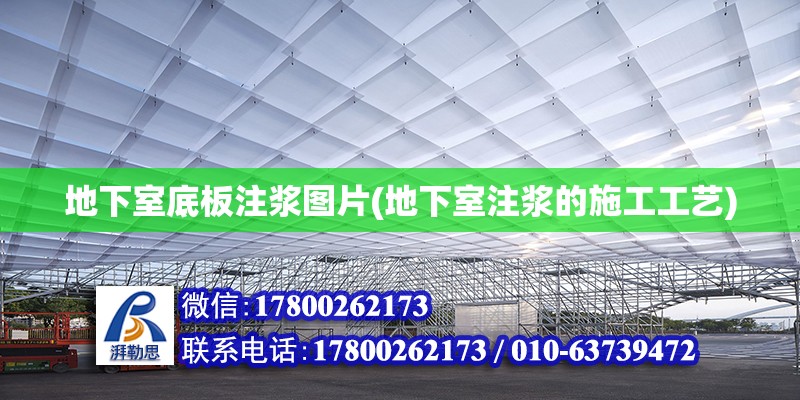 地下室底板注浆图片(地下室注浆的施工工艺)

湃勒思

微信:17800262173

联系电话:17800262173 / 010-63739472